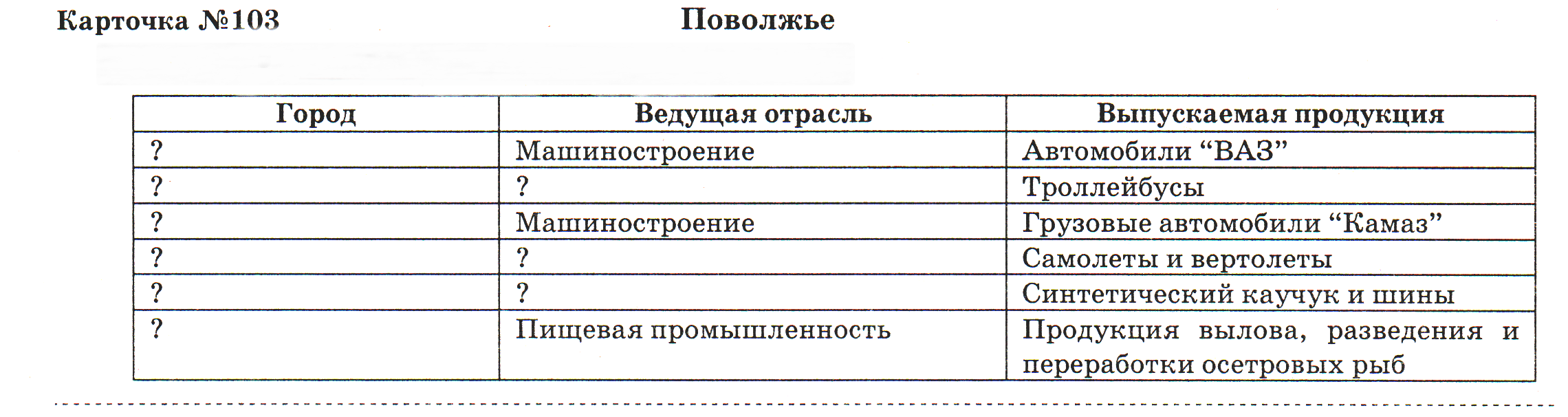 Карточка №103 Поволжье

| Город | Ведущая отрасль | Выпускаемая продукция |
|---|---|---|
| ? | Машиностроение | Автомобили “ВАЗ” |
| ? | ? | Троллейбусы |
| ? | Машиностроение | Грузовые автомобили “Камаз” |
| ? | ? | Самолеты и вертолеты |
| ? | ? | Синтетический каучук и шины |
| ? | Пищевая промышленность | Продукция вылова, разведения и переработки осетровых рыб |